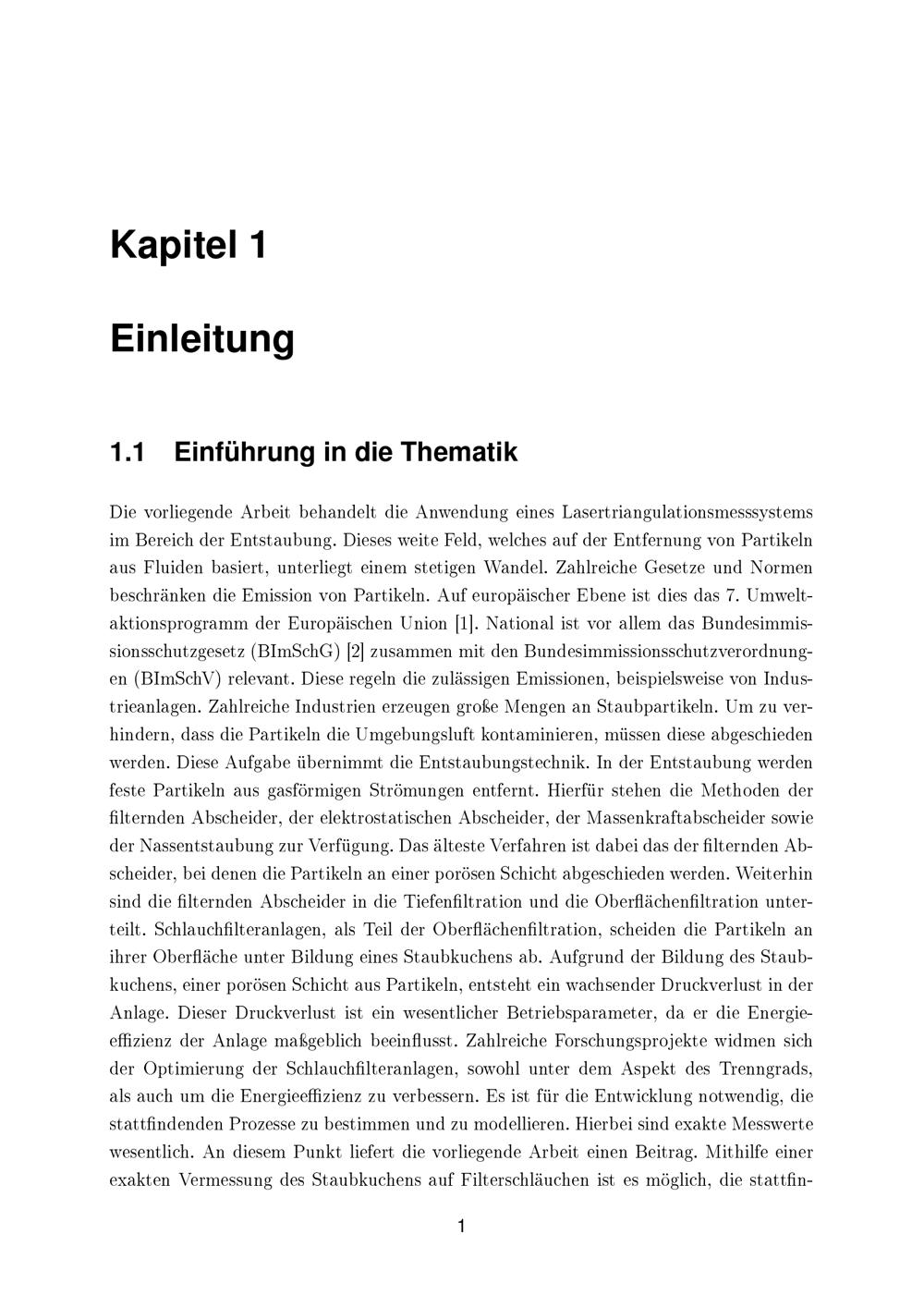 Kapitel 1

Einleitung

1.1 Einführung in die Thematik

Die vorliegende Arbeit behandelt die Anwendung eines Lasertriangulationsmesssystems im Bereich der Entstaubung. Dieses weite Feld, welches auf der Entfernung von Partikeln aus Fluiden basiert, unterliegt einem stetigen Wandel. Zahlreiche Gesetze und Normen beschränken die Emission von Partikeln. Auf europäischer Ebene ist dies das 7. Umweltaktionsprogramm der Europäischen Union [1]. National ist vor allem das Bundesimmissionsschutzgesetz (BImSchG) [2] zusammen mit den Bundesimmissionsschutzverordnungen (BImSchV) relevant. Diese regeln die zulässigen Emissionen, beispielsweise von Industrieanlagen. Zahlreiche Industrien erzeugen große Mengen an Staubpartikeln. Um zu verhindern, dass die Partikeln die Umgebungsluft kontaminieren, müssen diese abgeschieden werden. Diese Aufgabe übernimmt die Entstaubungstechnik. In der Entstaubung werden feste Partikeln aus gasförmigen Strömungen entfernt. Hierfür stehen die Methoden der filternden Abscheider, der elektrostatischen Abscheider, der Massenkraftabscheider sowie der Nassentstaubung zur Verfügung. Das älteste Verfahren ist dabei das der filternden Abscheider, bei denen die Partikeln an einer porösen Schicht abgeschieden werden. Weiterhin sind die filternden Abscheider in die Tiefenfiltration und die Oberflächenfiltration unterteilt. Schlauchfilteranlagen, als Teil der Oberflächenfiltration, scheiden die Partikeln an ihrer Oberfläche unter Bildung eines Staubkuchens ab. Aufgrund der Bildung des Staubkuchens, einer porösen Schicht aus Partikeln, entsteht ein wachsender Druckverlust in der Anlage. Dieser Druckverlust ist ein wesentlicher Betriebsparameter, da er die Energieeffizienz der Anlage maßgeblich beeinflusst. Zahlreiche Forschungsprojekte widmen sich der Optimierung der Schlauchfilteranlagen, sowohl unter dem Aspekt des Trenngrads, als auch um die Energieeffizienz zu verbessern. Es ist für die Entwicklung notwendig, die stattfindenden Prozesse zu bestimmen und zu modellieren. Hierbei sind exakte Messwerte wesentlich. An diesem Punkt liefert die vorliegende Arbeit einen Beitrag. Mithilfe einer exakten Vermessung des Staubkuchens auf Filterschläuchen ist es möglich, die stattfin-

1